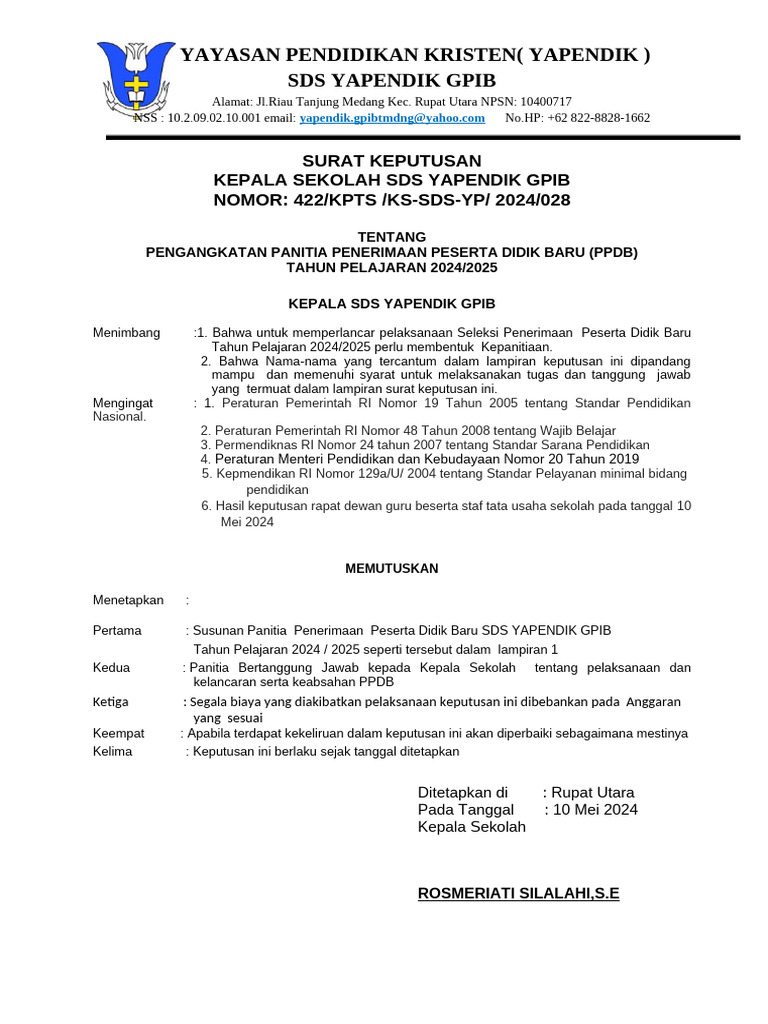 YAYASAN PENDIDIKAN KRISTEN( YAPENDIK )
SDS YAPENDIK GPIB
Alamat: Jl.Riau Tanjung Medang Kec. Rupat Utara NPSN: 10400717
NSS : 10.2.09.02.10.001 email: yapendik.gpibtmdng@yahoo.com No.HP: +62 822-8828-1662

SURAT KEPUTUSAN
KEPALA SEKOLAH SDS YAPENDIK GPIB
NOMOR: 422/KPTS /KS-SDS-YP/ 2024/028

TENTANG
PENGANGKATAN PANITIA PENERIMAAN PESERTA DIDIK BARU (PPDB)
TAHUN PELAJARAN 2024/2025

KEPALA SDS YAPENDIK GPIB

Menimbang :1. Bahwa untuk memperlancar pelaksanaan Seleksi Penerimaan Peserta Didik Baru Tahun Pelajaran 2024/2025 perlu membentuk Kepanitiaan.
2. Bahwa Nama-nama yang tercantum dalam lampiran keputusan ini dipandang mampu dan memenuhi syarat untuk melaksanakan tugas dan tanggung jawab yang termuat dalam lampiran surat keputusan ini.
Mengingat : 1. Peraturan Pemerintah RI Nomor 19 Tahun 2005 tentang Standar Pendidikan Nasional.
2. Peraturan Pemerintah RI Nomor 48 Tahun 2008 tentang Wajib Belajar
3. Permendiknas RI Nomor 24 tahun 2007 tentang Standar Sarana Pendidikan
4. Peraturan Menteri Pendidikan dan Kebudayaan Nomor 20 Tahun 2019
5. Kepmendikan RI Nomor 129a/U/ 2004 tentang Standar Pelayanan minimal bidang pendidikan
6. Hasil keputusan rapat dewan guru beserta staf tata usaha sekolah pada tanggal 10 Mei 2024

MEMUTUSKAN

Menetapkan :

Pertama : Susunan Panitia Penerimaan Peserta Didik Baru SDS YAPENDIK GPIB Tahun Pelajaran 2024 / 2025 seperti tersebut dalam lampiran 1
Kedua : Panitia Bertanggung Jawab kepada Kepala Sekolah tentang pelaksanaan dan kelancaran serta keabsahan PPDB
Ketiga : Segala biaya yang diakibatkan pelaksanaan keputusan ini dibebankan pada Anggaran yang sesuai
Keempat : Apabila terdapat kekeliruan dalam keputusan ini akan diperbaiki sebagaimana mestinya
Kelima : Keputusan ini berlaku sejak tanggal ditetapkan

Ditetapkan di : Rupat Utara
Pada Tanggal : 10 Mei 2024
Kepala Sekolah

ROSMERIATI SILALAHI,S.E